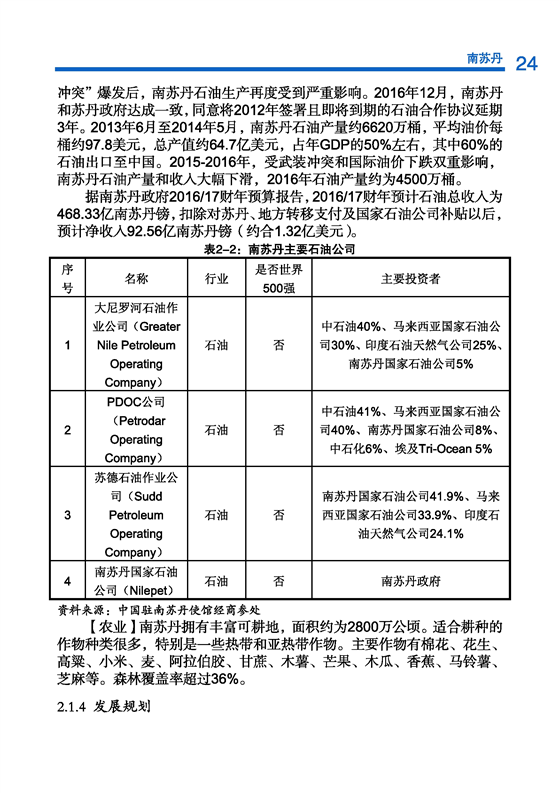 南苏丹 24

冲突”爆发后，南苏丹石油生产再度受到严重影响。2016年12月，南苏丹和苏丹政府达成一致，同意将2012年签署且即将到期的石油合作协议延期3年。2013年6月至2014年5月，南苏丹石油产量约6620万桶，平均油价每桶约97.8美元，总产值约64.7亿美元，占年GDP的50%左右，其中60%的石油出口至中国。2015-2016年，受武装冲突和国际油价下跌双重影响，南苏丹石油产量和收入大幅下滑，2016年石油产量约为4500万桶。

据南苏丹政府2016/17财年预算报告，2016/17财年预计石油总收入为468.33亿南苏丹镑，扣除对苏丹、地方转移支付及国家石油公司补贴以后，预计净收入92.56亿南苏丹镑（约合1.32亿美元）。

表2-2：南苏丹主要石油公司

| 序号 | 名称 | 行业 | 是否世界500强 | 主要投资者 |
|---|---|---|---|---|
| 1 | 大尼罗河石油作业公司（Greater Nile Petroleum Operating Company） | 石油 | 否 | 中石油40%、马来西亚国家石油公司30%、印度石油天然气公司25%、南苏丹国家石油公司5% |
| 2 | PDOC公司（Petrodar Operating Company） | 石油 | 否 | 中石油41%、马来西亚国家石油公司40%、南苏丹国家石油公司8%、中石化6%、埃及Tri-Ocean 5% |
| 3 | 苏德石油作业公司（Sudd Petroleum Operating Company） | 石油 | 否 | 南苏丹国家石油公司41.9%、马来西亚国家石油公司33.9%、印度石油天然气公司24.1% |
| 4 | 南苏丹国家石油公司（Nilepet） | 石油 | 否 | 南苏丹政府 |

资料来源：中国驻南苏丹使馆经商参处

【农业】南苏丹拥有丰富可耕地，面积约为2800万公顷。适合耕种的作物种类很多，特别是一些热带和亚热带作物。主要作物有棉花、花生、高粱、小米、麦、阿拉伯胶、甘蔗、木薯、芒果、木瓜、香蕉、马铃薯、芝麻等。森林覆盖率超过36%。

2.1.4 发展规划